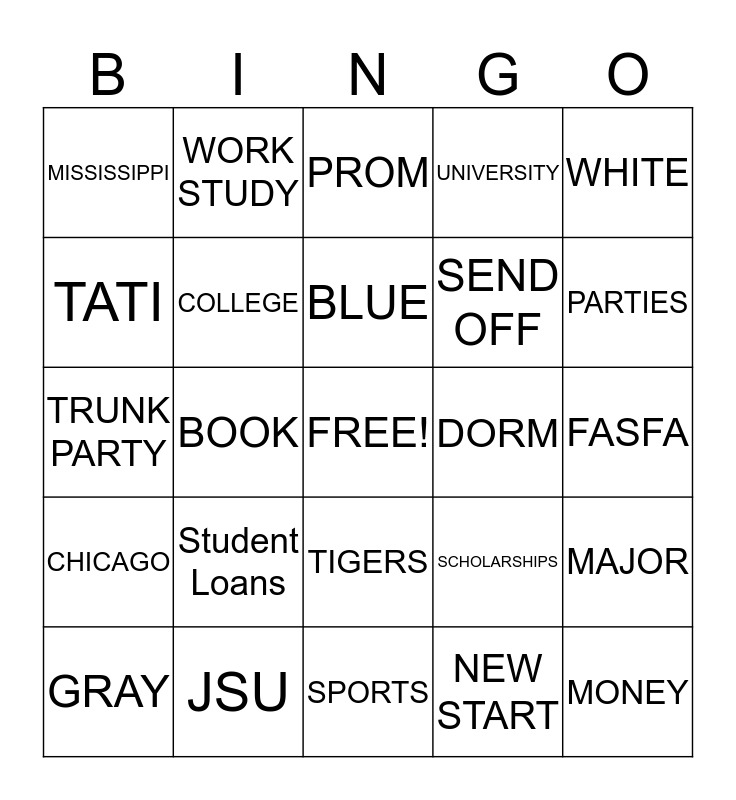 | B | I | N | G | O |
|---|---|---|---|---|
| MISSISSIPPI | WORK STUDY | PROM | UNIVERSITY | WHITE |
| TATI | COLLEGE | BLUE | SEND OFF | PARTIES |
| TRUNK PARTY | BOOK | FREE! | DORM | FASFA |
| CHICAGO | Student Loans | TIGERS | SCHOLARSHIPS | MAJOR |
| GRAY | JSU | SPORTS | NEW START | MONEY |